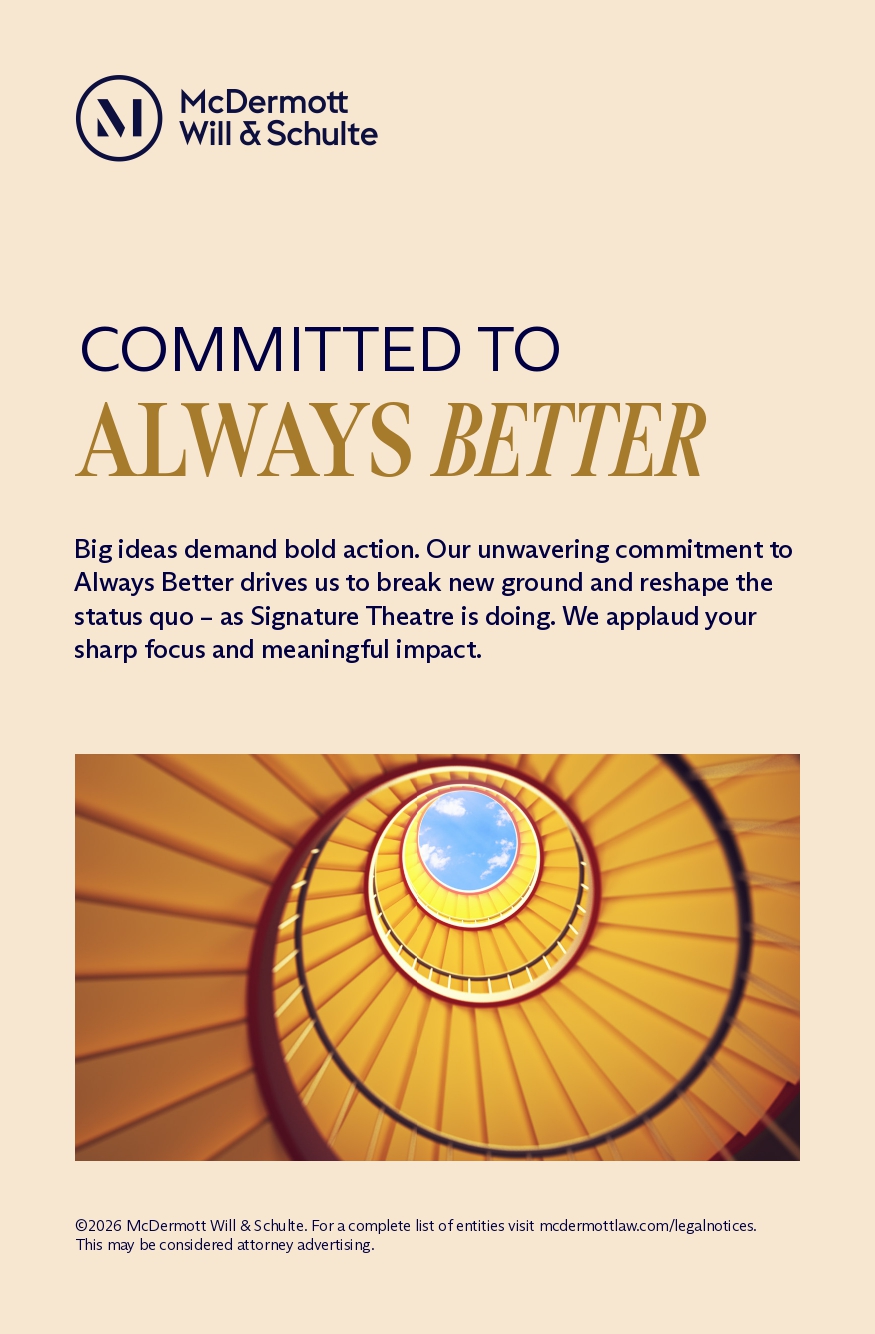 McDermott
Will & Schulte

COMMITTED TO
ALWAYS BETTER

Big ideas demand bold action. Our unwavering commitment to Always Better drives us to break new ground and reshape the status quo – as Signature Theatre is doing. We applaud your sharp focus and meaningful impact.

©2026 McDermott Will & Schulte. For a complete list of entities visit mcdermottlaw.com/legalnotices. This may be considered attorney advertising.